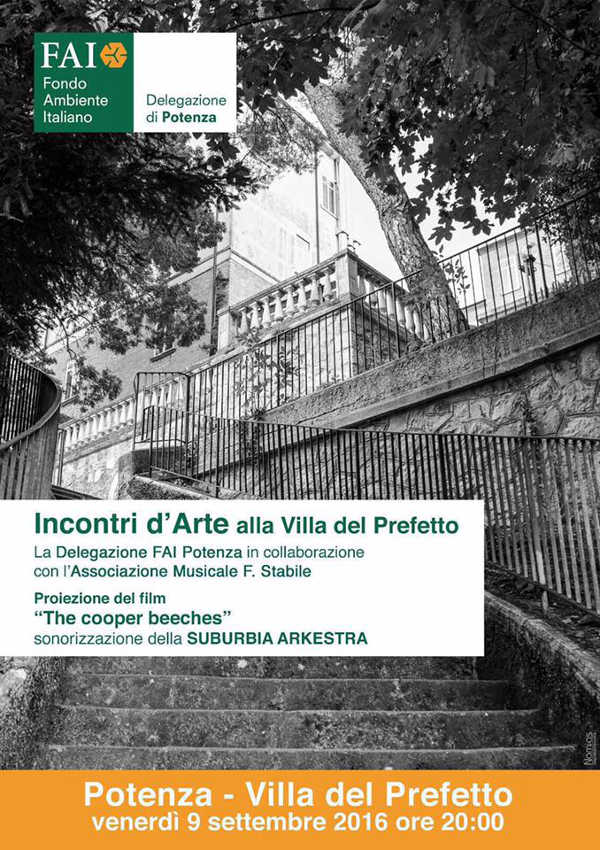 FAI
Fondo
Ambiente
Italiano

Delegazione
di Potenza

Incontri d'Arte alla Villa del Prefetto

La Delegazione FAI Potenza in collaborazione con l'Associazione Musicale F. Stabile

Proiezione del film
"The cooper beeches"
sonorizzazione della SUBURBIA ARKESTRA

Nomos

Potenza - Villa del Prefetto
venerdì 9 settembre 2016 ore 20:00